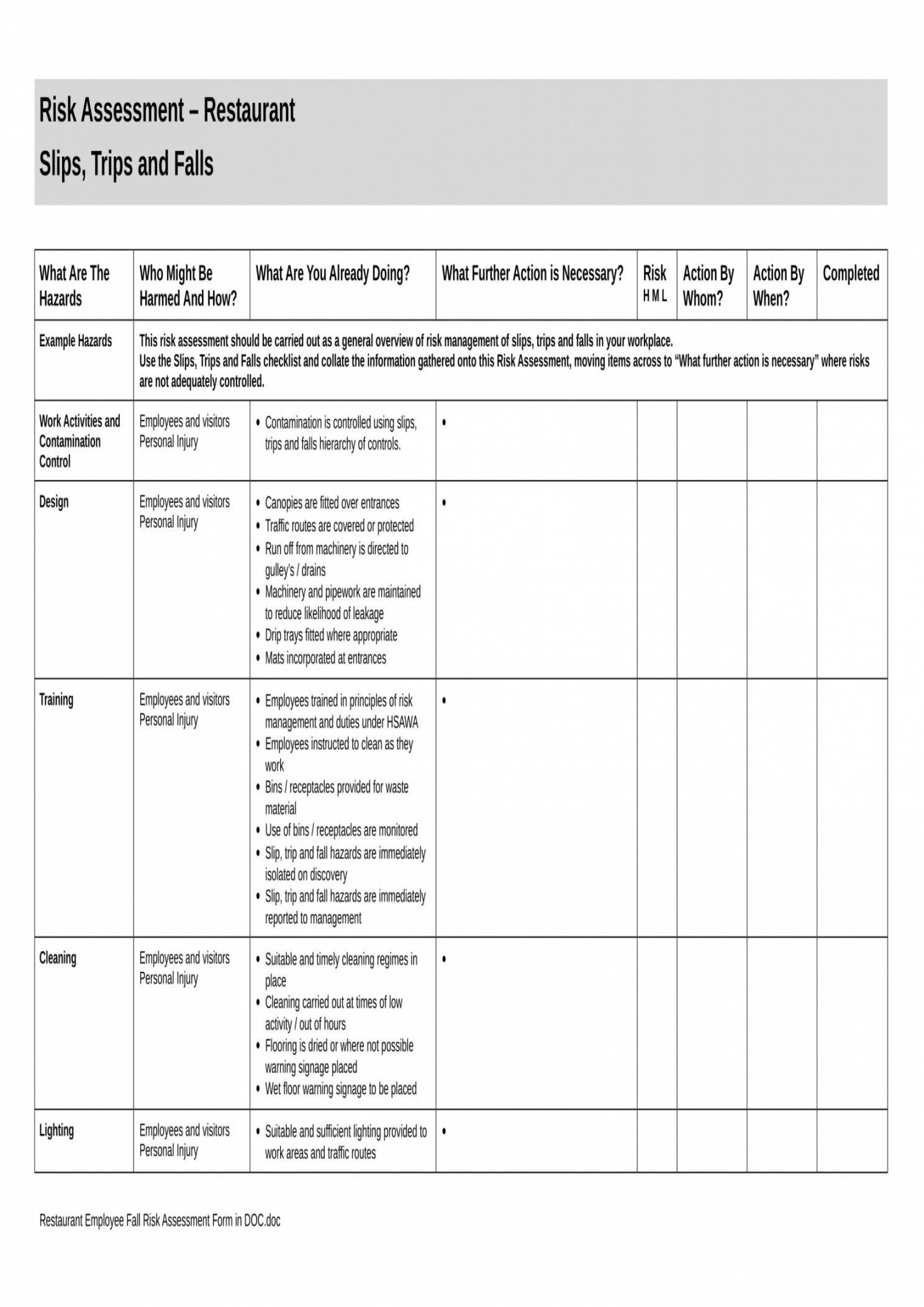 Risk Assessment – Restaurant

Slips, Trips and Falls

| What Are The Hazards | Who Might Be Harmed And How? | What Are You Already Doing? | What Further Action is Necessary? | Risk H M L | Action By Whom? | Action By When? | Completed |
|---|---|---|---|---|---|---|---|
| Example Hazards | This risk assessment should be carried out as a general overview of risk management of slips, trips and falls in your workplace. Use the Slips, Trips and Falls checklist and collate the information gathered onto this Risk Assessment, moving items across to "What further action is necessary" where risks are not adequately controlled. | | | | | | |
| Work Activities and Contamination Control | Employees and visitors Personal Injury | • Contamination is controlled using slips, trips and falls hierarchy of controls. | • | | | | |
| Design | Employees and visitors Personal Injury | • Canopies are fitted over entrances • Traffic routes are covered or protected • Run off from machinery is directed to gulley's / drains • Machinery and pipework are maintained to reduce likelihood of leakage • Drip trays fitted where appropriate • Mats incorporated at entrances | • | | | | |
| Training | Employees and visitors Personal Injury | • Employees trained in principles of risk management and duties under HSAWA • Employees instructed to clean as they work • Bins / receptacles provided for waste material • Use of bins / receptacles are monitored • Slip, trip and fall hazards are immediately isolated on discovery • Slip, trip and fall hazards are immediately reported to management | • | | | | |
| Cleaning | Employees and visitors Personal Injury | • Suitable and timely cleaning regimes in place • Cleaning carried out at times of low activity / out of hours • Flooring is dried or where not possible warning signage placed • Wet floor warning signage to be placed | • | | | | |
| Lighting | Employees and visitors Personal Injury | • Suitable and sufficient lighting provided to work areas and traffic routes | • | | | | |

Restaurant Employee Fall Risk Assessment Form in DOC.doc